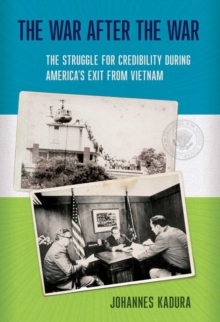 THE WAR AFTER THE WAR

THE STRUGGLE FOR CREDIBILITY DURING AMERICA'S EXIT FROM VIETNAM

JOHANNES KADURA